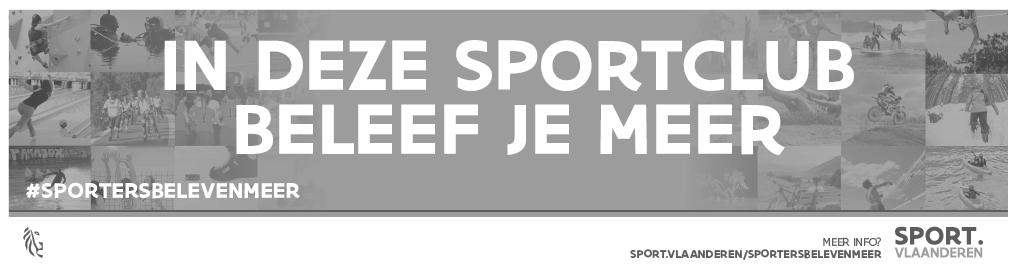 IN DEZE SPORTCLUB BELEEF JE MEER

#SPORTERSBELEVENMEER

MEER INFO?
SPORT.VLAANDEREN/SPORTERSBELEVENMEER

SPORT.
VLAANDEREN